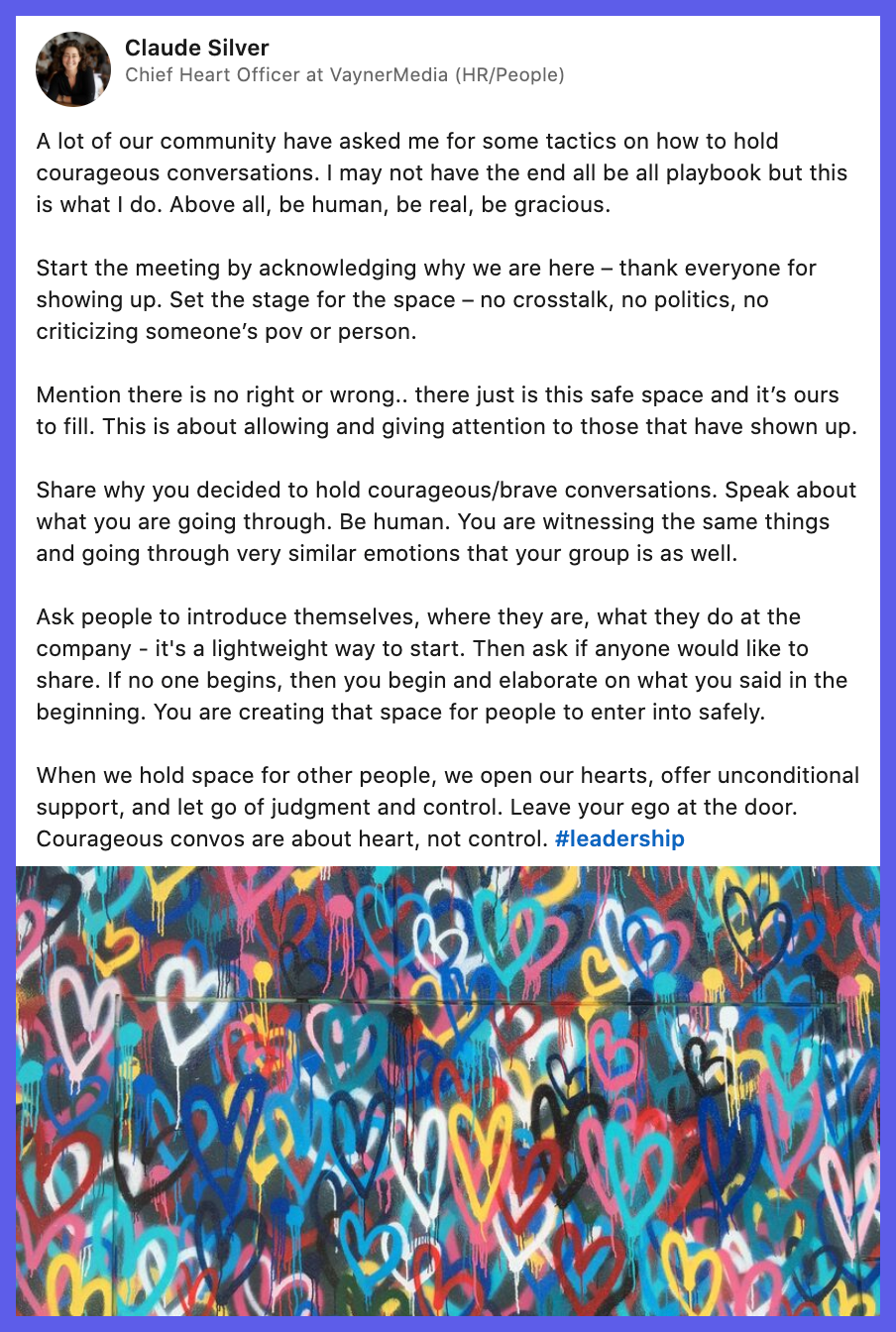 Claude Silver
Chief Heart Officer at VaynerMedia (HR/People)

A lot of our community have asked me for some tactics on how to hold courageous conversations. I may not have the end all be all playbook but this is what I do. Above all, be human, be real, be gracious.

Start the meeting by acknowledging why we are here – thank everyone for showing up. Set the stage for the space – no crosstalk, no politics, no criticizing someone's pov or person.

Mention there is no right or wrong.. there just is this safe space and it's ours to fill. This is about allowing and giving attention to those that have shown up.

Share why you decided to hold courageous/brave conversations. Speak about what you are going through. Be human. You are witnessing the same things and going through very similar emotions that your group is as well.

Ask people to introduce themselves, where they are, what they do at the company - it's a lightweight way to start. Then ask if anyone would like to share. If no one begins, then you begin and elaborate on what you said in the beginning. You are creating that space for people to enter into safely.

When we hold space for other people, we open our hearts, offer unconditional support, and let go of judgment and control. Leave your ego at the door. Courageous convos are about heart, not control. #leadership